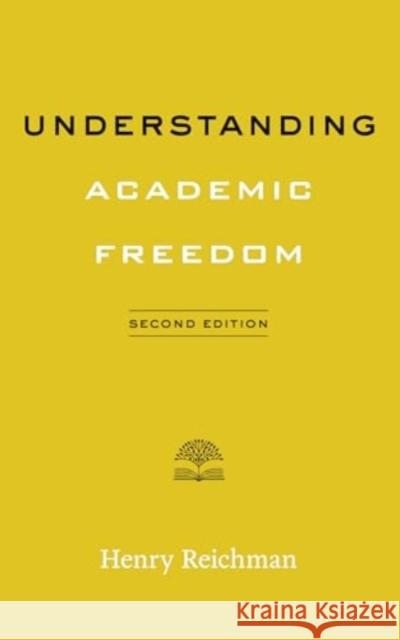 UNDERSTANDING
ACADEMIC
FREEDOM

SECOND EDITION

Henry Reichman